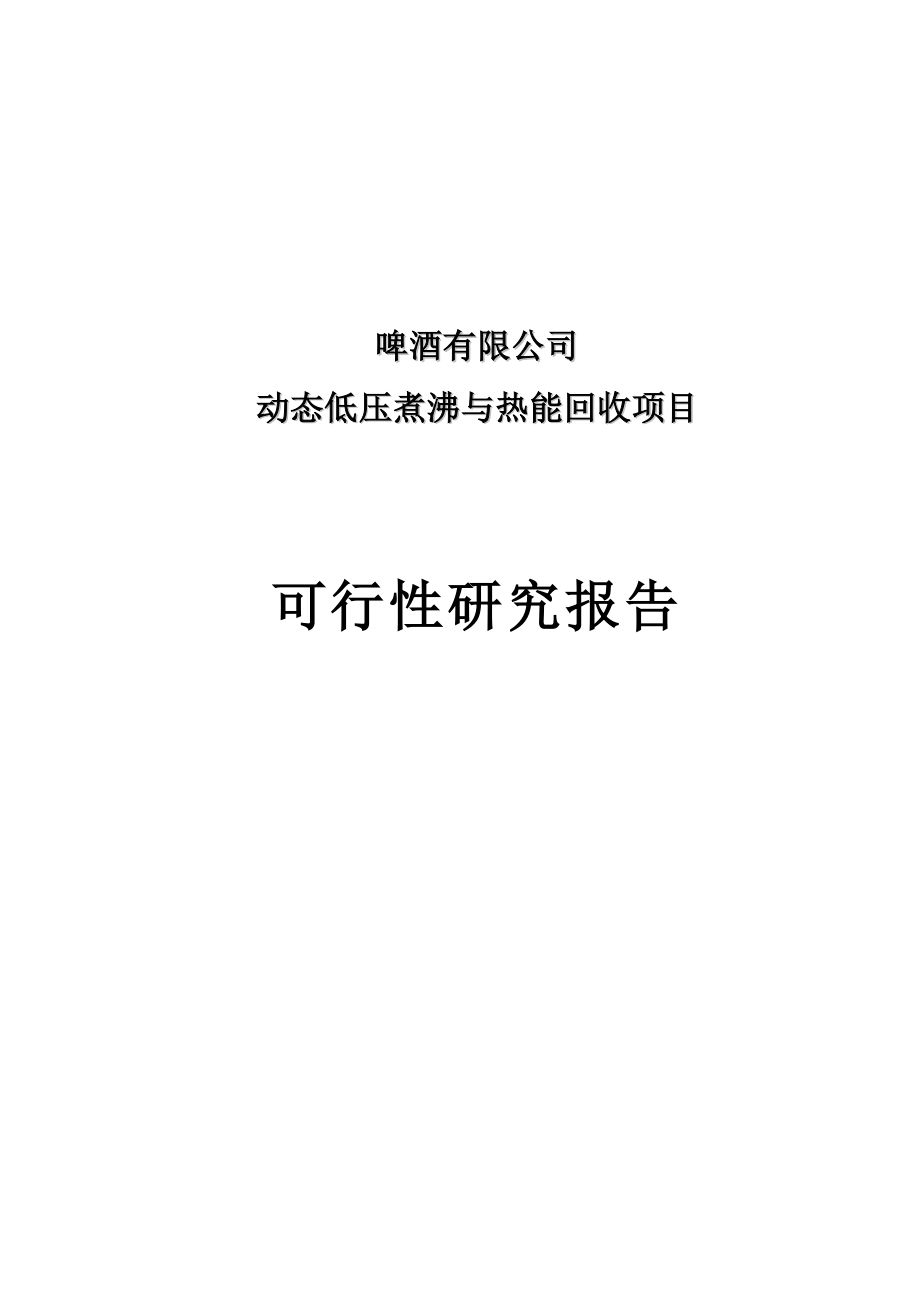 啤酒有限公司

动态低压煮沸与热能回收项目

可行性研究报告